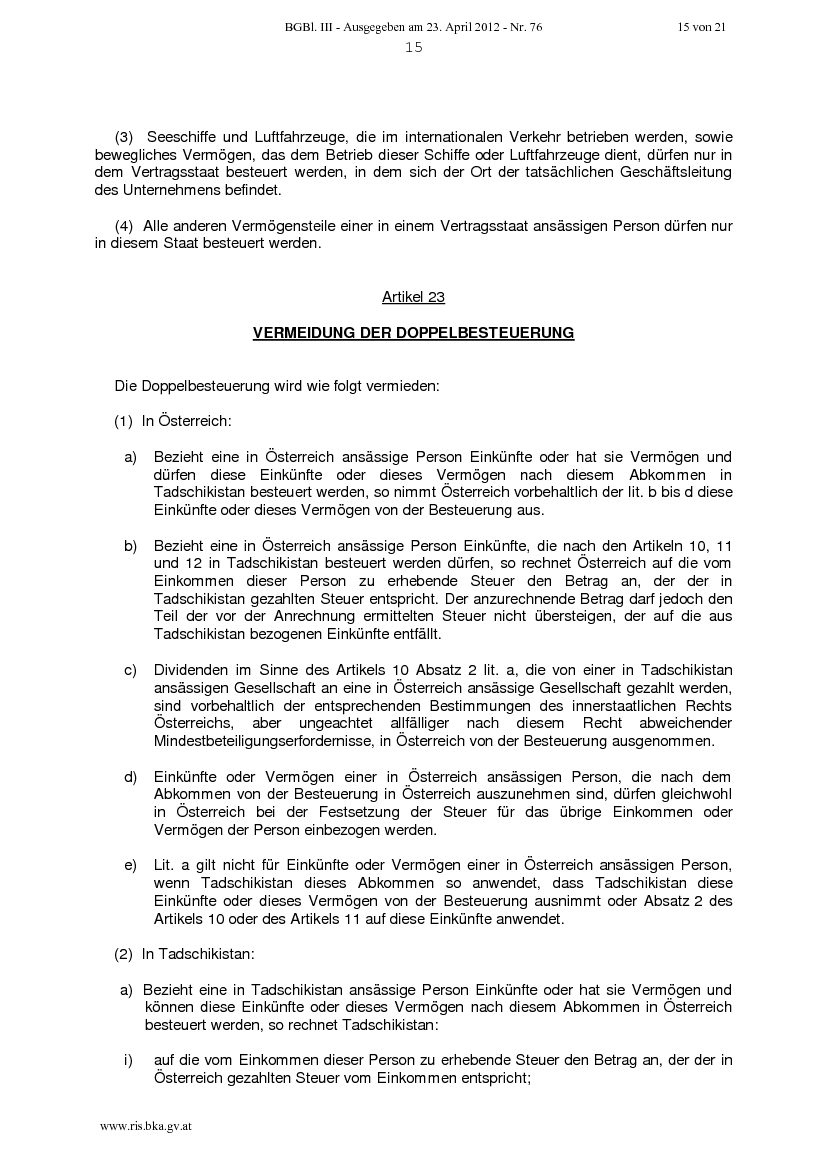 BGBl. III - Ausgegeben am 23. April 2012 - Nr. 76 15 von 21

15

(3) Seeschiffe und Luftfahrzeuge, die im internationalen Verkehr betrieben werden, sowie bewegliches Vermögen, das dem Betrieb dieser Schiffe oder Luftfahrzeuge dient, dürfen nur in dem Vertragsstaat besteuert werden, in dem sich der Ort der tatsächlichen Geschäftsleitung des Unternehmens befindet.

(4) Alle anderen Vermögensteile einer in einem Vertragsstaat ansässigen Person dürfen nur in diesem Staat besteuert werden.

Artikel 23

VERMEIDUNG DER DOPPELBESTEUERUNG

Die Doppelbesteuerung wird wie folgt vermieden:

(1) In Österreich:

a) Bezieht eine in Österreich ansässige Person Einkünfte oder hat sie Vermögen und dürfen diese Einkünfte oder dieses Vermögen nach diesem Abkommen in Tadschikistan besteuert werden, so nimmt Österreich vorbehaltlich der lit. b bis d diese Einkünfte oder dieses Vermögen von der Besteuerung aus.

b) Bezieht eine in Österreich ansässige Person Einkünfte, die nach den Artikeln 10, 11 und 12 in Tadschikistan besteuert werden dürfen, so rechnet Österreich auf die vom Einkommen dieser Person zu erhebende Steuer den Betrag an, der der in Tadschikistan gezahlten Steuer entspricht. Der anzurechnende Betrag darf jedoch den Teil der vor der Anrechnung ermittelten Steuer nicht übersteigen, der auf die aus Tadschikistan bezogenen Einkünfte entfällt.

c) Dividenden im Sinne des Artikels 10 Absatz 2 lit. a, die von einer in Tadschikistan ansässigen Gesellschaft an eine in Österreich ansässige Gesellschaft gezahlt werden, sind vorbehaltlich der entsprechenden Bestimmungen des innerstaatlichen Rechts Österreichs, aber ungeachtet allfälliger nach diesem Recht abweichender Mindestbeteiligungserfordernisse, in Österreich von der Besteuerung ausgenommen.

d) Einkünfte oder Vermögen einer in Österreich ansässigen Person, die nach dem Abkommen von der Besteuerung in Österreich auszunehmen sind, dürfen gleichwohl in Österreich bei der Festsetzung der Steuer für das übrige Einkommen oder Vermögen der Person einbezogen werden.

e) Lit. a gilt nicht für Einkünfte oder Vermögen einer in Österreich ansässigen Person, wenn Tadschikistan dieses Abkommen so anwendet, dass Tadschikistan diese Einkünfte oder dieses Vermögen von der Besteuerung ausnimmt oder Absatz 2 des Artikels 10 oder des Artikels 11 auf diese Einkünfte anwendet.

(2) In Tadschikistan:

a) Bezieht eine in Tadschikistan ansässige Person Einkünfte oder hat sie Vermögen und können diese Einkünfte oder dieses Vermögen nach diesem Abkommen in Österreich besteuert werden, so rechnet Tadschikistan:

i) auf die vom Einkommen dieser Person zu erhebende Steuer den Betrag an, der der in Österreich gezahlten Steuer vom Einkommen entspricht;

www.ris.bka.gv.at